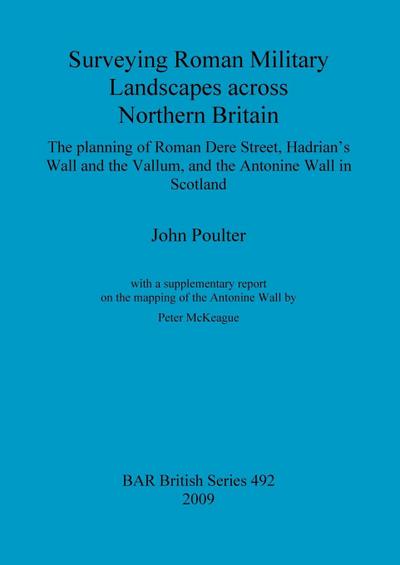 Surveying Roman Military Landscapes across Northern Britain

The planning of Roman Dere Street, Hadrian's Wall and the Vallum, and the Antonine Wall in Scotland

John Poulter

with a supplementary report on the mapping of the Antonine Wall by

Peter McKeague

BAR British Series 492
2009